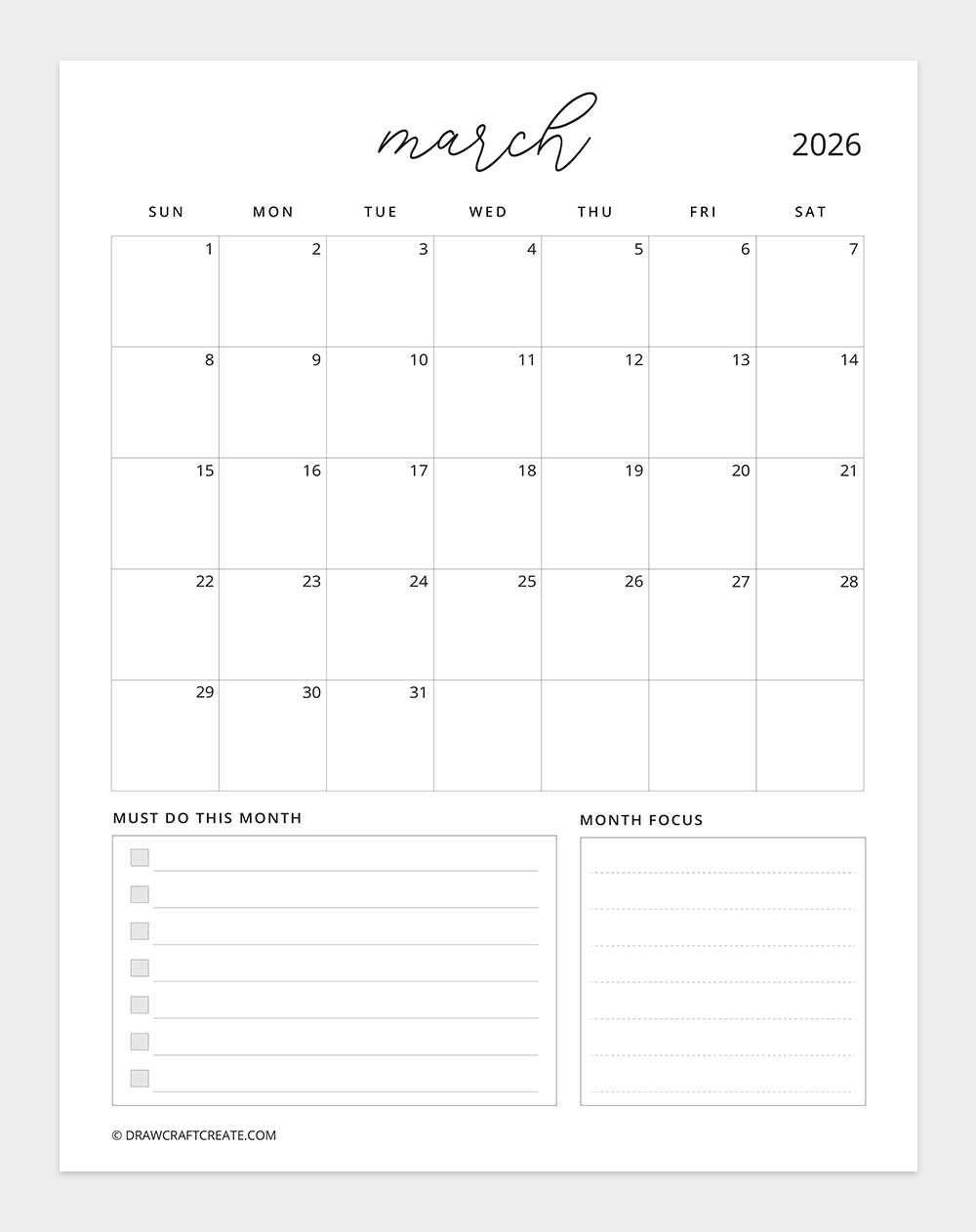 march 2026

| SUN | MON | TUE | WED | THU | FRI | SAT |
|---|---|---|---|---|---|---|
| 1 | 2 | 3 | 4 | 5 | 6 | 7 |
| 8 | 9 | 10 | 11 | 12 | 13 | 14 |
| 15 | 16 | 17 | 18 | 19 | 20 | 21 |
| 22 | 23 | 24 | 25 | 26 | 27 | 28 |
| 29 | 30 | 31 | | | | |

MUST DO THIS MONTH

MONTH FOCUS

© DRAWCRAFTCREATE.COM